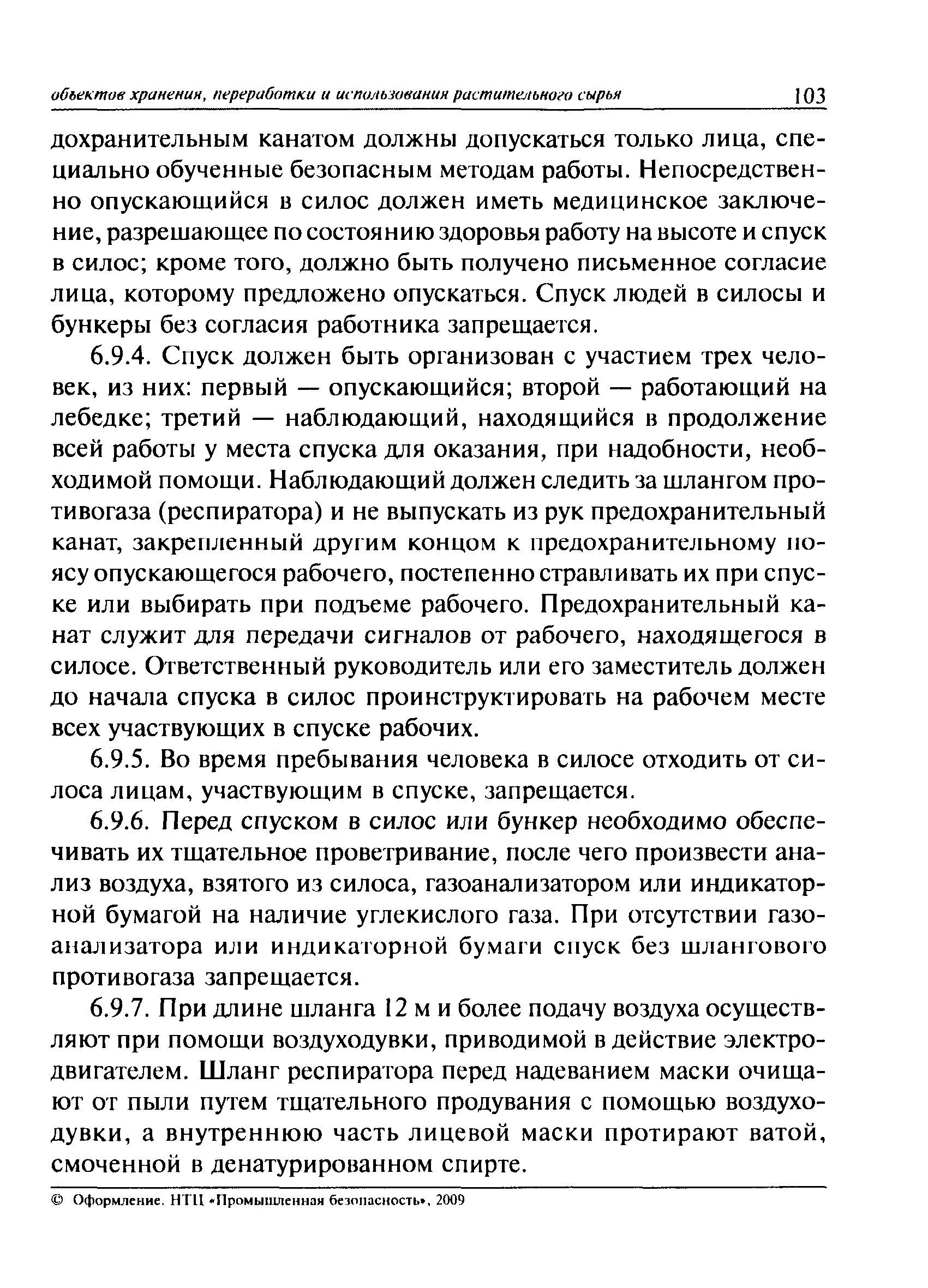 объектов хранения, переработки и использования растительного сырья 103

дохранительным канатом должны допускаться только лица, специально обученные безопасным методам работы. Непосредственно опускающийся в силос должен иметь медицинское заключение, разрешающее по состоянию здоровья работу на высоте и спуск в силос; кроме того, должно быть получено письменное согласие лица, которому предложено опускаться. Спуск людей в силосы и бункеры без согласия работника запрещается.

6.9.4. Спуск должен быть организован с участием трех человек, из них: первый — опускающийся; второй — работающий на лебедке; третий — наблюдающий, находящийся в продолжение всей работы у места спуска для оказания, при надобности, необходимой помощи. Наблюдающий должен следить за шлангом противогаза (респиратора) и не выпускать из рук предохранительный канат, закрепленный другим концом к предохранительному поясу опускающегося рабочего, постепенно стравливать их при спуске или выбирать при подъеме рабочего. Предохранительный канат служит для передачи сигналов от рабочего, находящегося в силосе. Ответственный руководитель или его заместитель должен до начала спуска в силос проинструктировать на рабочем месте всех участвующих в спуске рабочих.

6.9.5. Во время пребывания человека в силосе отходить от силоса лицам, участвующим в спуске, запрещается.

6.9.6. Перед спуском в силос или бункер необходимо обеспечивать их тщательное проветривание, после чего произвести анализ воздуха, взятого из силоса, газоанализатором или индикаторной бумагой на наличие углекислого газа. При отсутствии газоанализатора или индикаторной бумаги спуск без шлангового противогаза запрещается.

6.9.7. При длине шланга 12 м и более подачу воздуха осуществляют при помощи воздуходувки, приводимой в действие электродвигателем. Шланг респиратора перед надеванием маски очищают от пыли путем тщательного продувания с помощью воздуходувки, а внутреннюю часть лицевой маски протирают ватой, смоченной в денатурированном спирте.

© Оформление. НТЦ «Промышленная безопасность», 2009